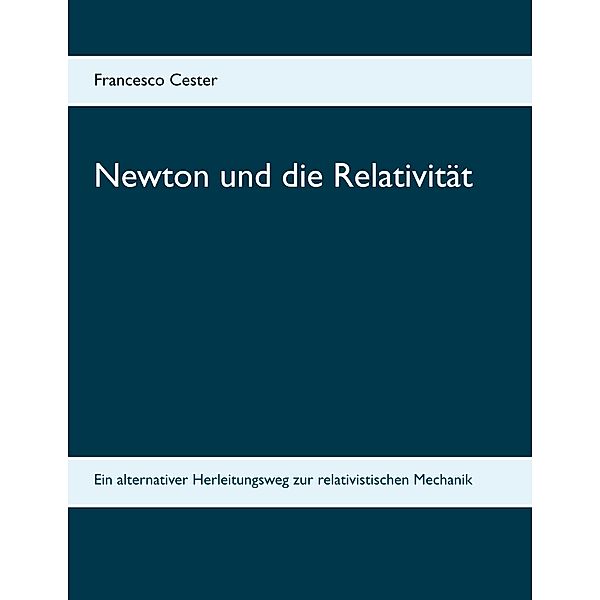 Francesco Cester

Newton und die Relativität

Ein alternativer Herleitungsweg zur relativistischen Mechanik